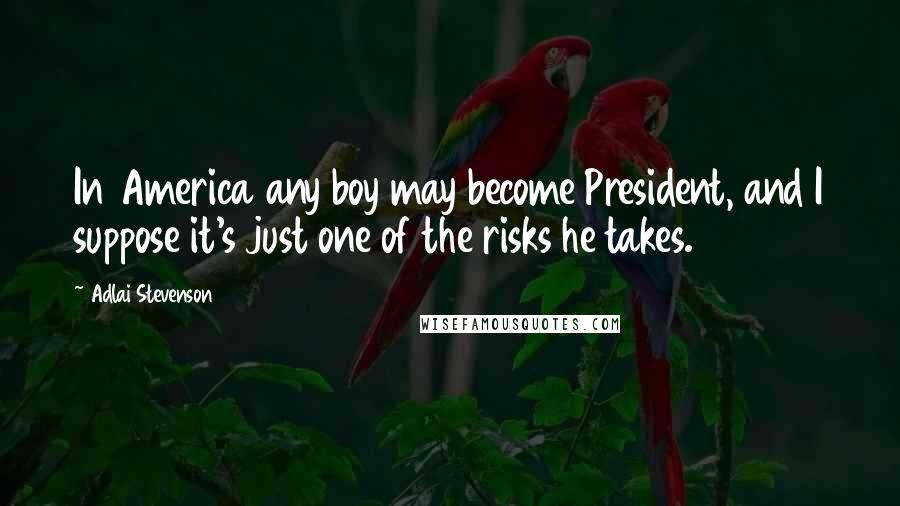 In America any boy may become President, and I suppose it's just one of the risks he takes.

~ Adlai Stevenson

WISEFAMOUSQUOTES.COM